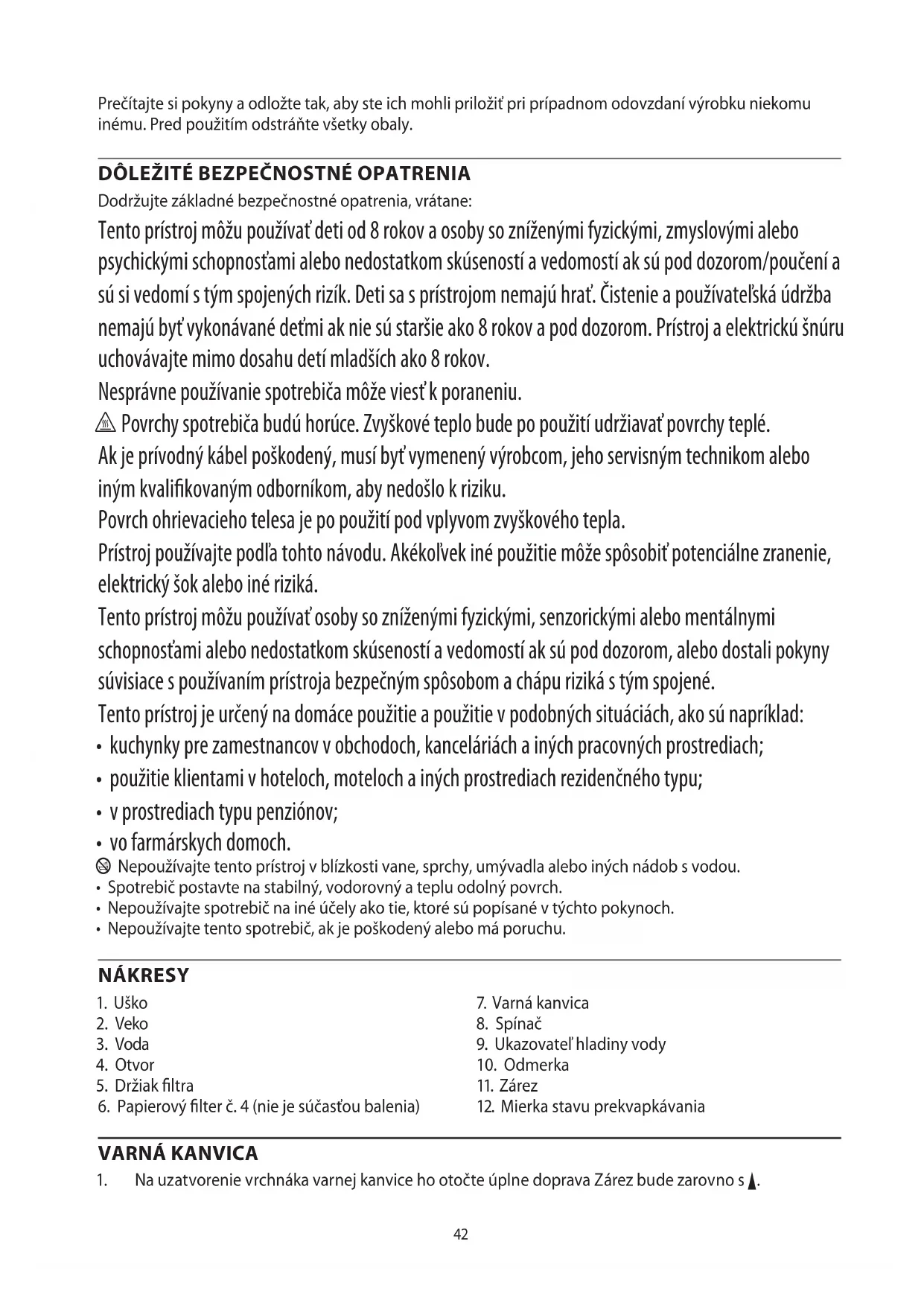 Prečítajte si pokyny a odložte tak, aby ste ich mohli priložiť pri prípadnom odovzdaní výrobku niekomu inému. Pred použitím odstráňte všetky obaly.

DÔLEŽITÉ BEZPEČNOSTNÉ OPATRENIA
Dodržujte základné bezpečnostné opatrenia, vrátane:
Tento prístroj môžu používať deti od 8 rokov a osoby so zníženými fyzickými, zmyslovými alebo psychickými schopnosťami alebo nedostatkom skúseností a vedomostí ak sú pod dozorom/poučení a sú si vedomí s tým spojených rizík. Deti sa s prístrojom nemajú hrať. Čistenie a používateľská údržba nemajú byť vykonávané deťmi ak nie sú staršie ako 8 rokov a pod dozorom. Prístroj a elektrickú šnúru uchovávajte mimo dosahu detí mladších ako 8 rokov.
Nesprávne používanie spotrebiča môže viesť k poraneniu.
Povrchy spotrebiča budú horúce. Zvyškové teplo bude po použití udržiavať povrchy teplé.
Ak je prívodný kábel poškodený, musí byť vymenený výrobcom, jeho servisným technikom alebo iným kvalifikovaným odborníkom, aby nedošlo k riziku.
Povrch ohrievacieho telesa je po použití pod vplyvom zvyškového tepla.
Prístroj používajte podľa tohto návodu. Akékoľvek iné použitie môže spôsobiť potenciálne zranenie, elektrický šok alebo iné riziká.
Tento prístroj môžu používať osoby so zníženými fyzickými, senzorickými alebo mentálnymi schopnosťami alebo nedostatkom skúseností a vedomostí ak sú pod dozorom, alebo dostali pokyny súvisiace s používaním prístroja bezpečným spôsobom a chápu riziká s tým spojené.
Tento prístroj je určený na domáce použitie a použitie v podobných situáciách, ako sú napríklad:
• kuchynky pre zamestnancov v obchodoch, kanceláriách a iných pracovných prostrediach;
• použitie klientami v hoteloch, moteloch a iných prostrediach rezidenčného typu;
• v prostrediach typu penziónov;
• vo farmárskych domoch.
Nepoužívajte tento prístroj v blízkosti vane, sprchy, umývadla alebo iných nádob s vodou.
• Spotrebič postavte na stabilný, vodorovný a teplu odolný povrch.
• Nepoužívajte spotrebič na iné účely ako tie, ktoré sú popísané v týchto pokynoch.
• Nepoužívajte tento spotrebič, ak je poškodený alebo má poruchu.

NÁKRESY
1. Uško
2. Veko
3. Voda
4. Otvor
5. Držiak filtra
6. Papierový filter č. 4 (nie je súčasťou balenia)
7. Varná kanvica
8. Spínač
9. Ukazovateľ hladiny vody
10. Odmerka
11. Zárez
12. Mierka stavu prekvapkávania

VARNÁ KANVICA
1. Na uzatvorenie vrchnáka varnej kanvice ho otočte úplne doprava Zárez bude zarovno s ▲.

42